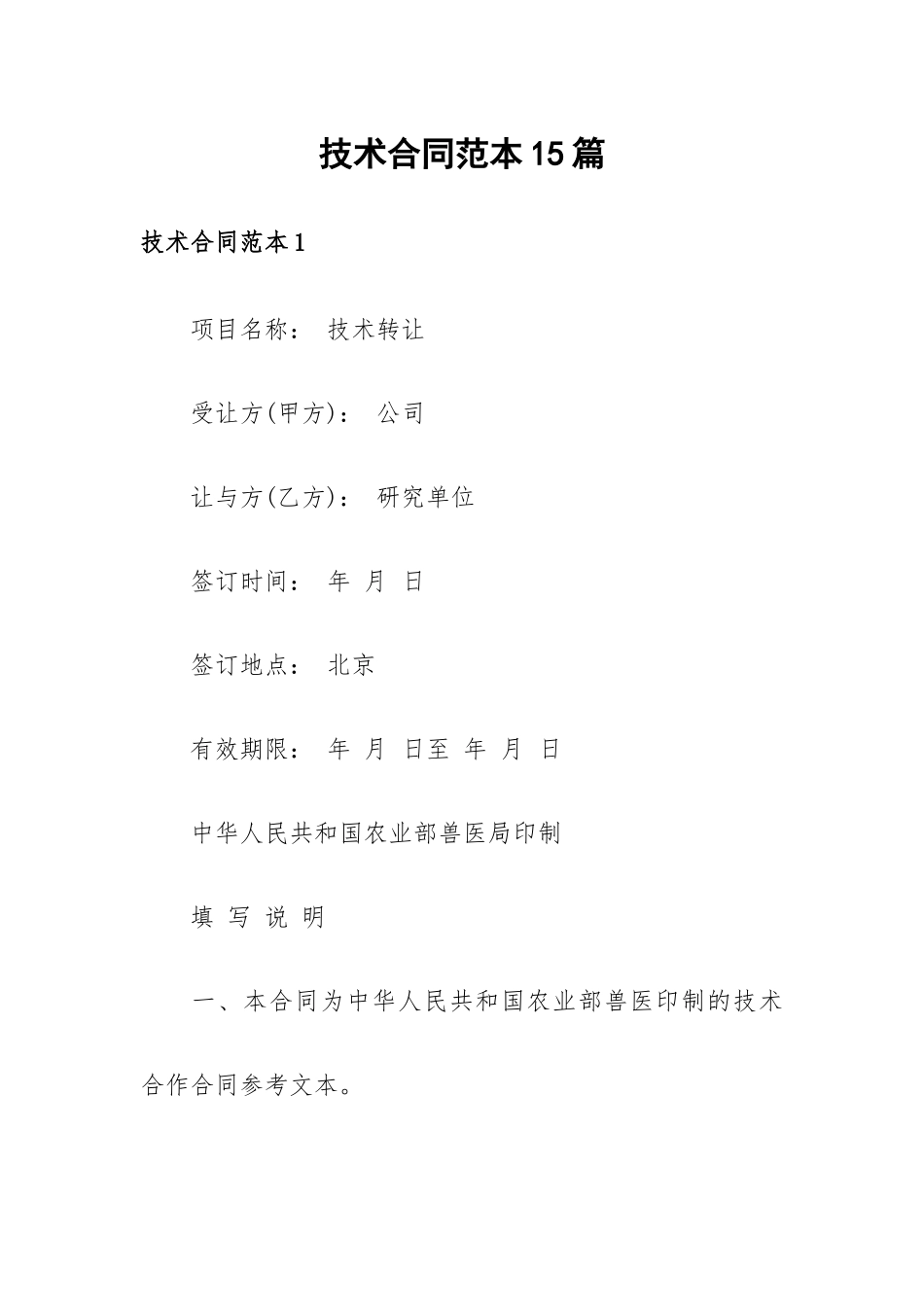 技术合同范本15篇

技术合同范本1

项目名称： 技术转让

受让方(甲方)： 公司

让与方(乙方)： 研究单位

签订时间： 年 月 日

签订地点： 北京

有效期限： 年 月 日至 年 月 日

中华人民共和国农业部兽医局印制

填 写 说 明

一、本合同为中华人民共和国农业部兽医印制的技术合作合同参考文本。